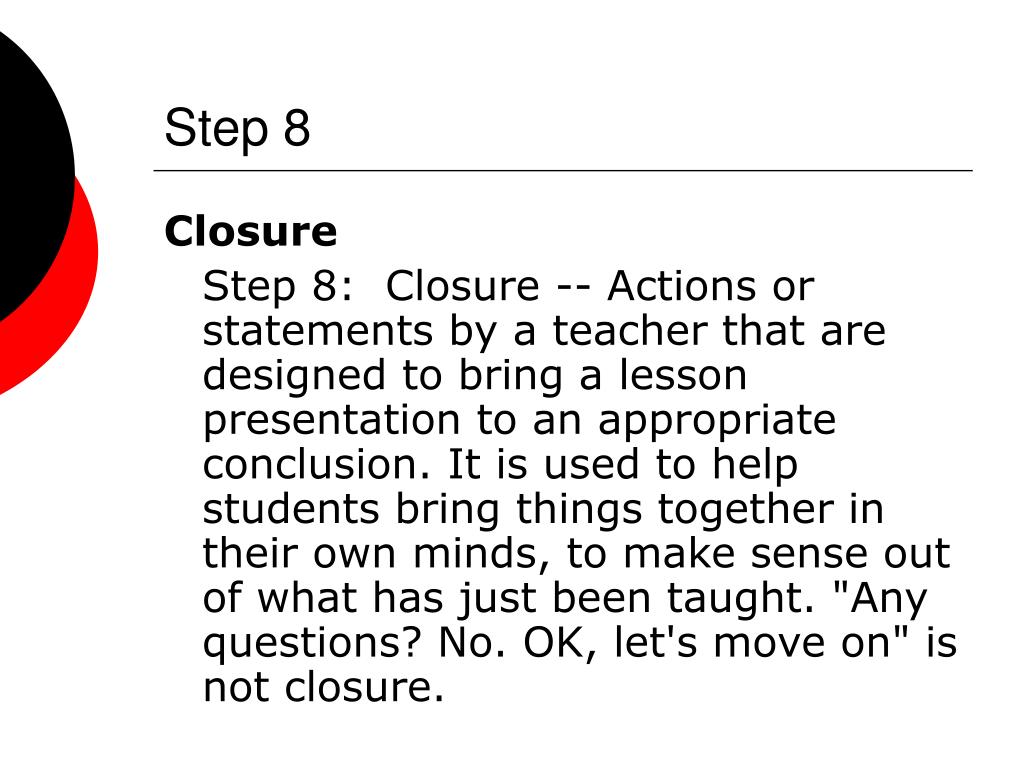 Step 8

Closure

Step 8: Closure -- Actions or statements by a teacher that are designed to bring a lesson presentation to an appropriate conclusion. It is used to help students bring things together in their own minds, to make sense out of what has just been taught. "Any questions? No. OK, let's move on" is not closure.